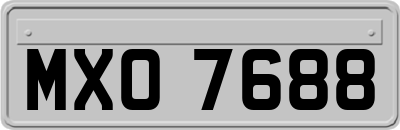 MXO 7688